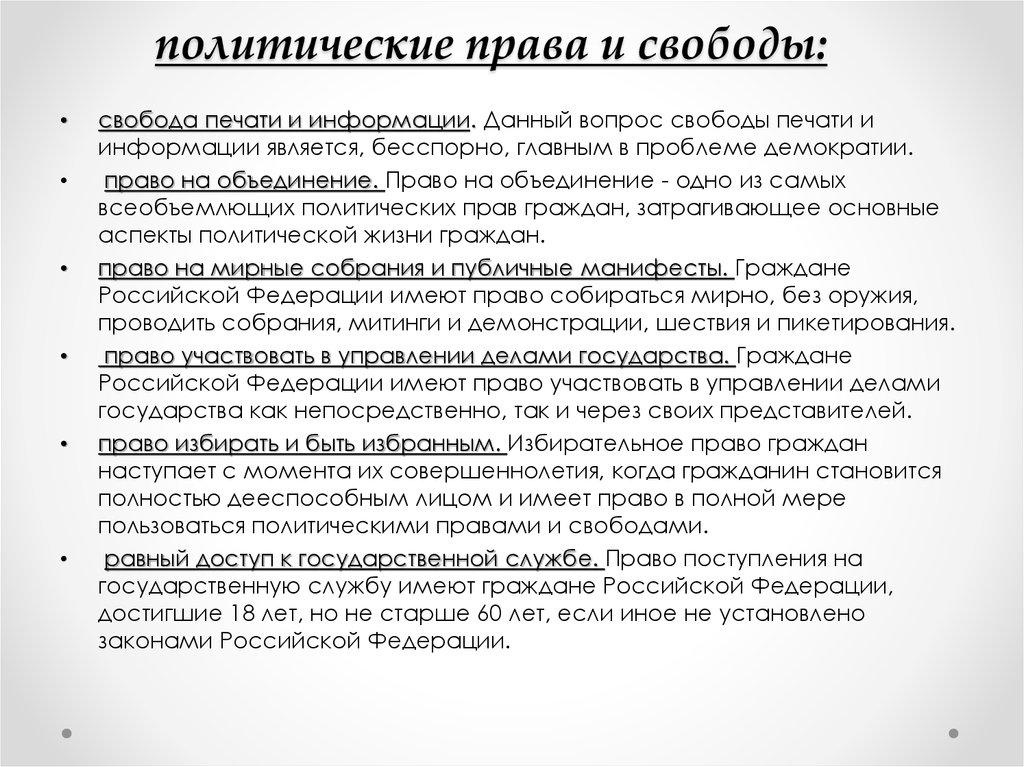 политические права и свободы:

• свобода печати и информации. Данный вопрос свободы печати и информации является, бесспорно, главным в проблеме демократии.

• право на объединение. Право на объединение - одно из самых всеобъемлющих политических прав граждан, затрагивающее основные аспекты политической жизни граждан.

• право на мирные собрания и публичные манифесты. Граждане Российской Федерации имеют право собираться мирно, без оружия, проводить собрания, митинги и демонстрации, шествия и пикетирования.

• право участвовать в управлении делами государства. Граждане Российской Федерации имеют право участвовать в управлении делами государства как непосредственно, так и через своих представителей.

• право избирать и быть избранным. Избирательное право граждан наступает с момента их совершеннолетия, когда гражданин становится полностью дееспособным лицом и имеет право в полной мере пользоваться политическими правами и свободами.

• равный доступ к государственной службе. Право поступления на государственную службу имеют граждане Российской Федерации, достигшие 18 лет, но не старше 60 лет, если иное не установлено законами Российской Федерации.